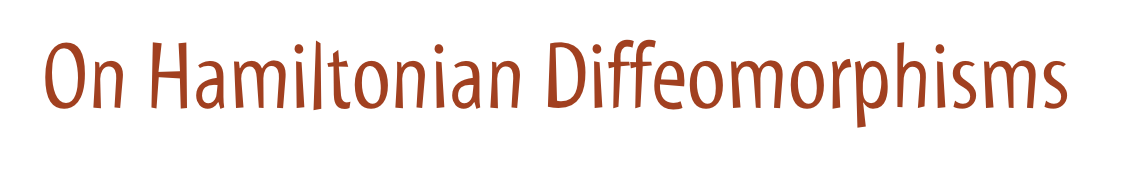 On Hamiltonian Diffeomorphisms